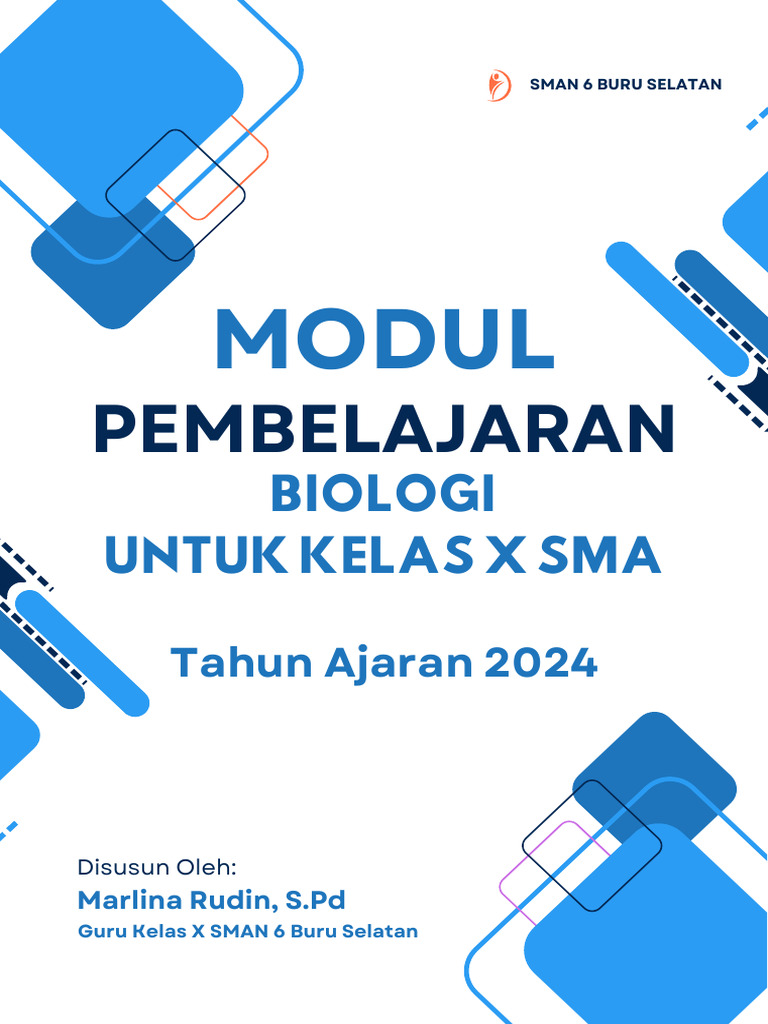 SMAN 6 BURU SELATAN

MODUL
PEMBELAJARAN
BIOLOGI
UNTUK KELAS X SMA

Tahun Ajaran 2024

Disusun Oleh:
Marlina Rudin, S.Pd
Guru Kelas X SMAN 6 Buru Selatan